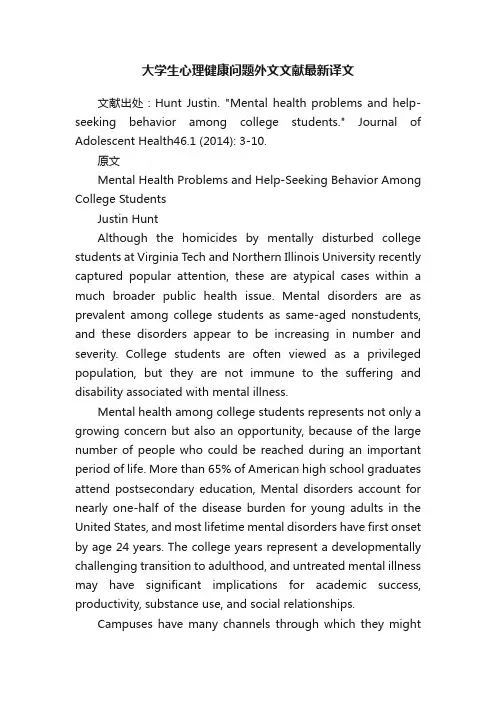 大学生心理健康问题外文文献最新译文

文献出处：Hunt Justin. "Mental health problems and help-seeking behavior among college students." Journal of Adolescent Health46.1 (2014): 3-10.

原文

Mental Health Problems and Help-Seeking Behavior Among College Students

Justin Hunt

Although the homicides by mentally disturbed college students at Virginia Tech and Northern Illinois University recently captured popular attention, these are atypical cases within a much broader public health issue. Mental disorders are as prevalent among college students as same-aged nonstudents, and these disorders appear to be increasing in number and severity. College students are often viewed as a privileged population, but they are not immune to the suffering and disability associated with mental illness.

Mental health among college students represents not only a growing concern but also an opportunity, because of the large number of people who could be reached during an important period of life. More than 65% of American high school graduates attend postsecondary education, Mental disorders account for nearly one-half of the disease burden for young adults in the United States, and most lifetime mental disorders have first onset by age 24 years. The college years represent a developmentally challenging transition to adulthood, and untreated mental illness may have significant implications for academic success, productivity, substance use, and social relationships.

Campuses have many channels through which they might